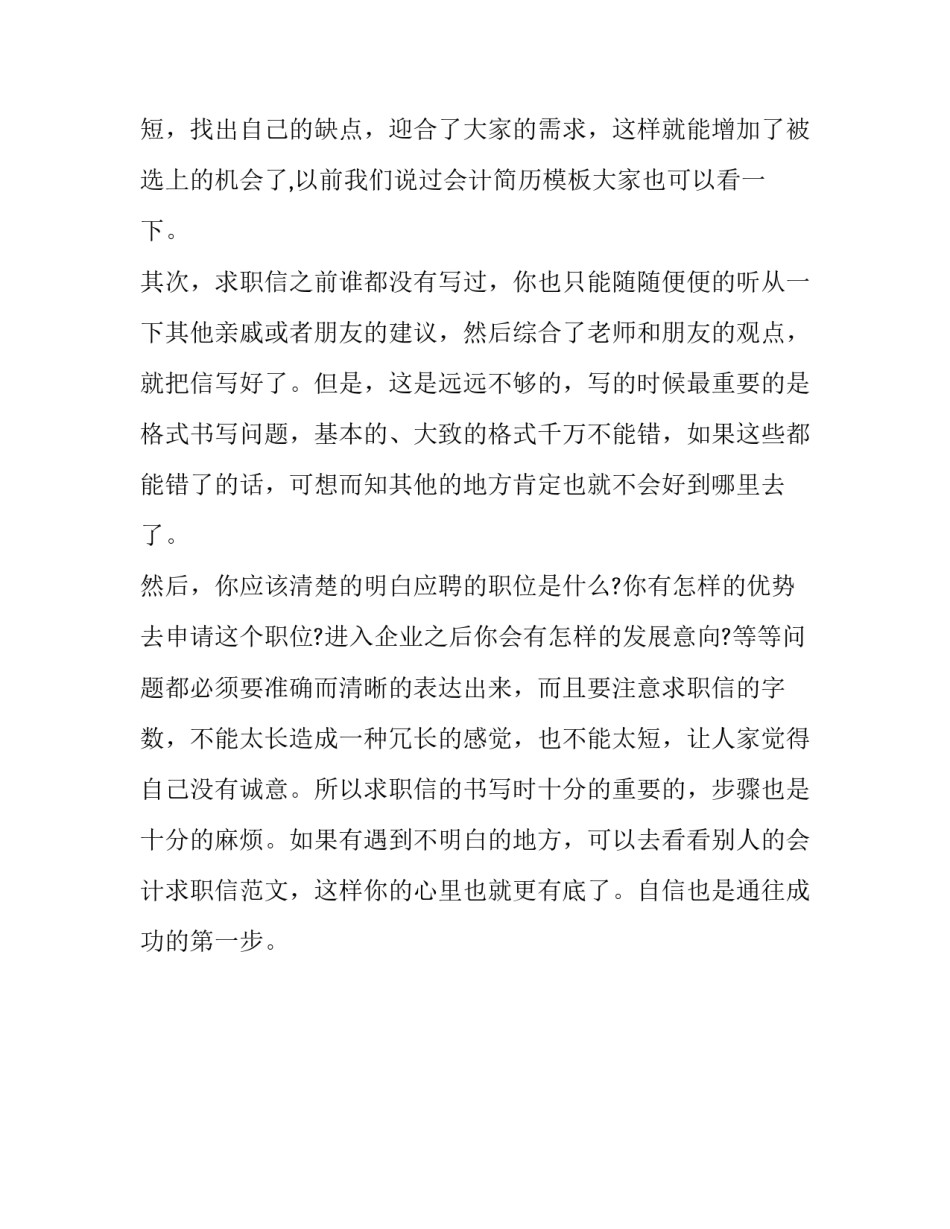 短，找出自己的缺点，迎合了大家的需求，这样就能增加了被选上的机会了,以前我们说过会计简历模板大家也可以看一下。

其次，求职信之前谁都没有写过，你也只能随随便便的听从一下其他亲戚或者朋友的建议，然后综合了老师和朋友的观点，就把信写好了。但是，这是远远不够的，写的时候最重要的是格式书写问题，基本的、大致的格式千万不能错，如果这些都能错了的话，可想而知其他的地方肯定也就不会好到哪里去了。

然后，你应该清楚的明白应聘的职位是什么?你有怎样的优势去申请这个职位?进入企业之后你会有怎样的发展意向?等等问题都必须要准确而清晰的表达出来，而且要注意求职信的字数，不能太长造成一种冗长的感觉，也不能太短，让人家觉得自己没有诚意。所以求职信的书写时十分的重要的，步骤也是十分的麻烦。如果有遇到不明白的地方，可以去看看别人的会计求职信范文，这样你的心里也就更有底了。自信也是通往成功的第一步。